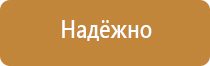 Надёжно